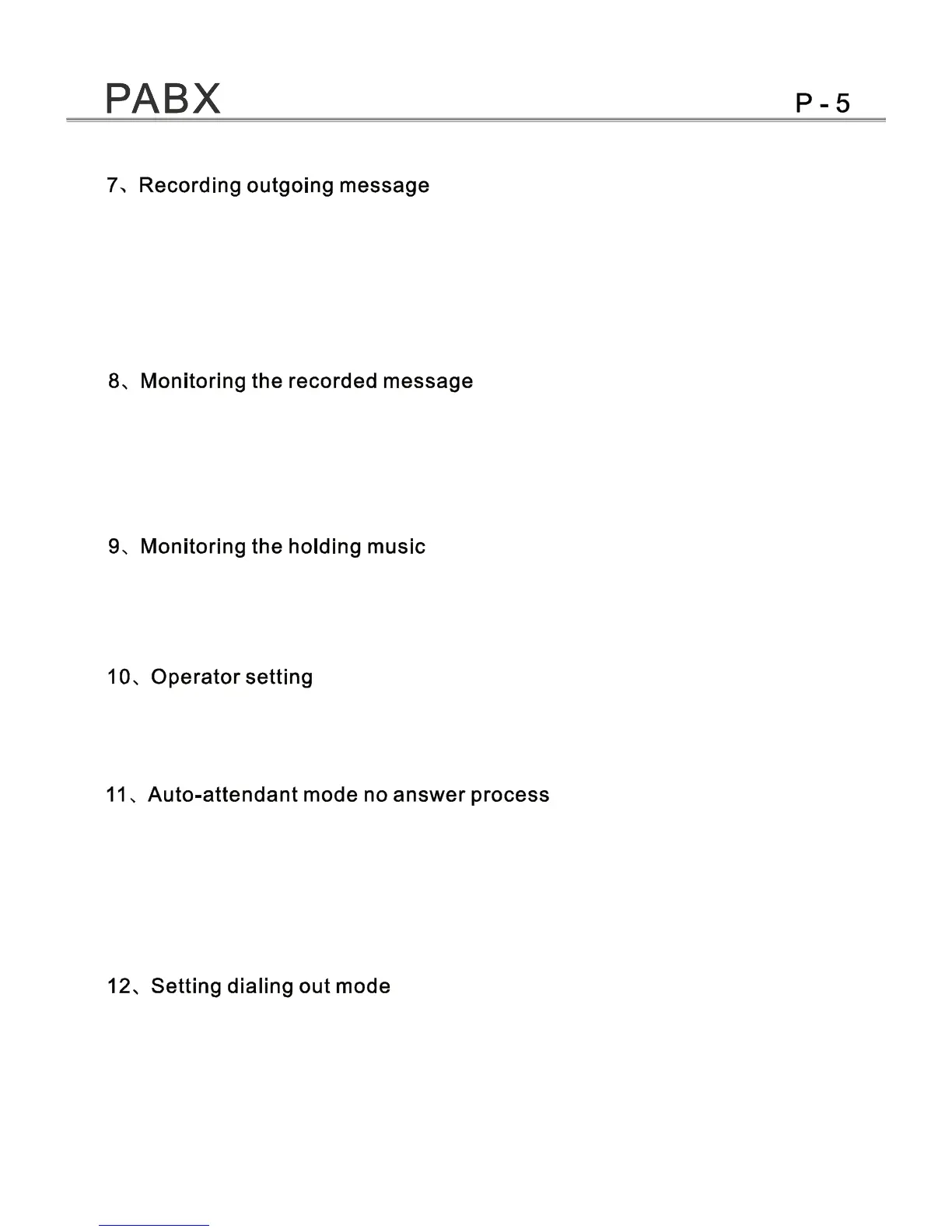 PABX

P - 5

7、Recording outgoing message

8、Monitoring the recorded message

9、Monitoring the holding music

10、Operator setting

11、Auto-attendant mode no answer process

12、Setting dialing out mode